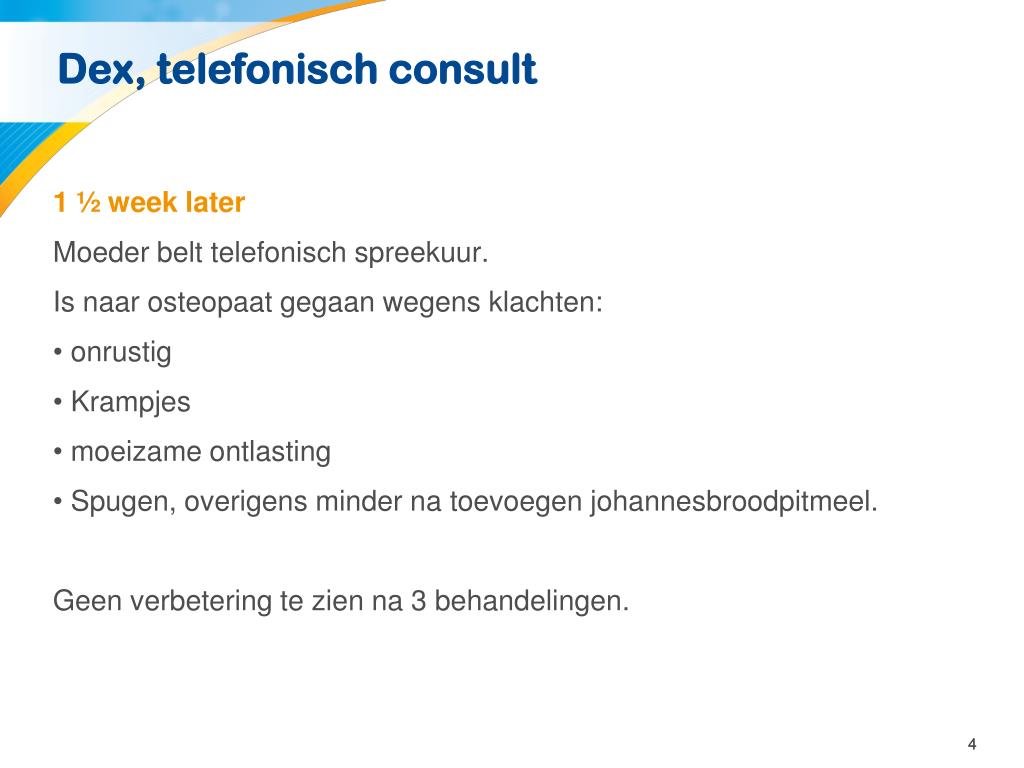 Dex, telefonisch consult

1 ½ week later

Moeder belt telefonisch spreekuur.

Is naar osteopaat gegaan wegens klachten:

• onrustig

• Krampjes

• moeizame ontlasting

• Spugen, overigens minder na toevoegen johannesbroodpitmeel.

Geen verbetering te zien na 3 behandelingen.

4